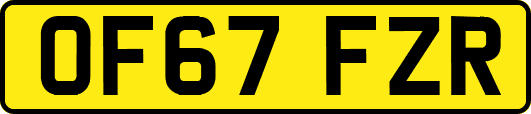 OF67 FZR